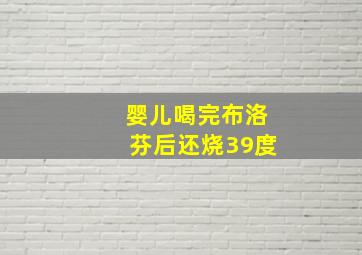 婴儿喝完布洛芬后还烧39度